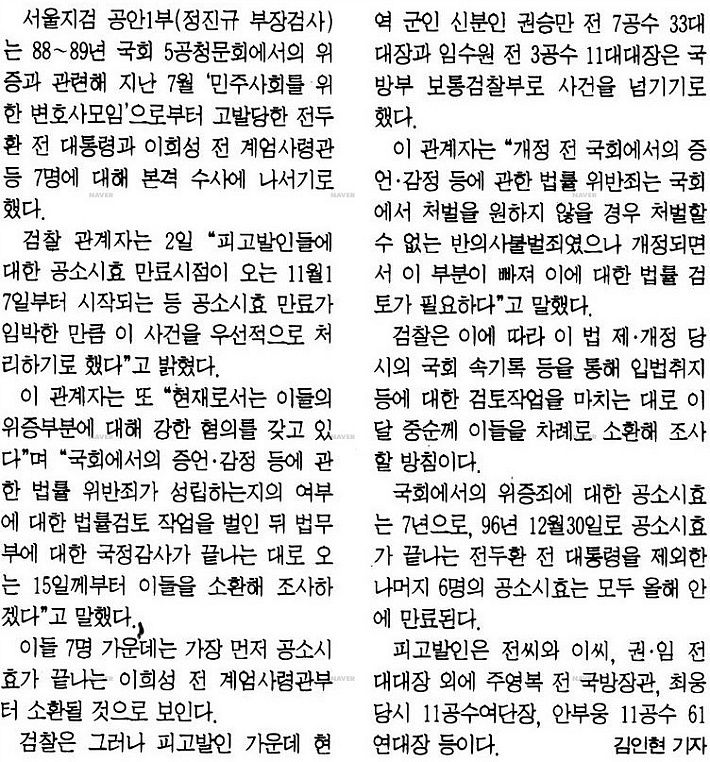 서울지검 공안1부(정진규 부장검사)는 88~89년 국회 5공청문회에서의 위증과 관련해 지난 7월 '민주사회를 위한 변호사모임'으로부터 고발당한 전두환 전 대통령과 이희성 전 계엄사령관 등 7명에 대해 본격 수사에 나서기로 했다.

검찰 관계자는 2일 "피고발인들에 대한 공소시효 만료시점이 오는 11월17일부터 시작되는 등 공소시효 만료가 임박한 만큼 이 사건을 우선적으로 처리하기로 했다"고 밝혔다.

이 관계자는 또 "현재로서는 이들의 위증부분에 대해 강한 혐의를 갖고 있다"며 "국회에서의 증언·감정 등에 관한 법률 위반죄가 성립하는지의 여부에 대한 법률검토 작업을 벌인 뒤 법무부에 대한 국정감사가 끝나는 대로 오는 15일께부터 이들을 소환해 조사하겠다"고 말했다.

이들 7명 가운데는 가장 먼저 공소시효가 끝나는 이희성 전 계엄사령관부터 소환될 것으로 보인다.

검찰은 그러나 피고발인 가운데 현역 군인 신분인 권승만 전 7공수 33대대장과 임수원 전 3공수 11대대장은 국방부 보통검찰부로 사건을 넘기기로 했다.

이 관계자는 "개정 전 국회에서의 증언·감정 등에 관한 법률 위반죄는 국회에서 처벌을 원하지 않을 경우 처벌할 수 없는 반의사불벌죄였으나 개정되면서 이 부분이 빠져 이에 대한 법률 검토가 필요하다"고 말했다.

검찰은 이에 따라 이 법 제·개정 당시의 국회 속기록 등을 통해 입법취지 등에 대한 검토작업을 마치는 대로 이달 중순께 이들을 차례로 소환해 조사할 방침이다.

국회에서의 위증죄에 대한 공소시효는 7년으로, 96년 12월30일로 공소시효가 끝나는 전두환 전 대통령을 제외한 나머지 6명의 공소시효는 모두 올해 안에 만료된다.

피고발인은 전씨와 이씨, 권·임 전 대대장 외에 주영복 전 국방장관, 최웅 당시 11공수여단장, 안부웅 11공수 61연대장 등이다. 김인현 기자